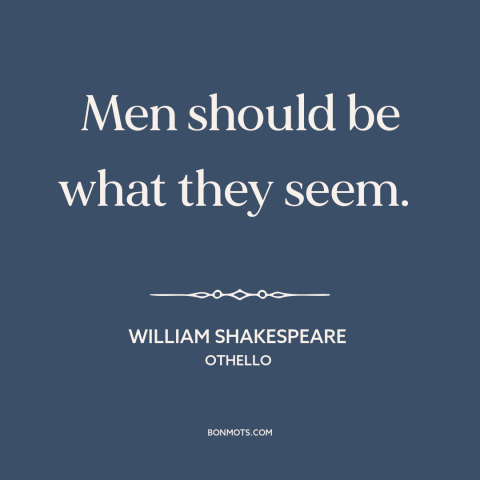 Men should be what they seem.

WILLIAM SHAKESPEARE
OTHELLO

BONMOTS.COM